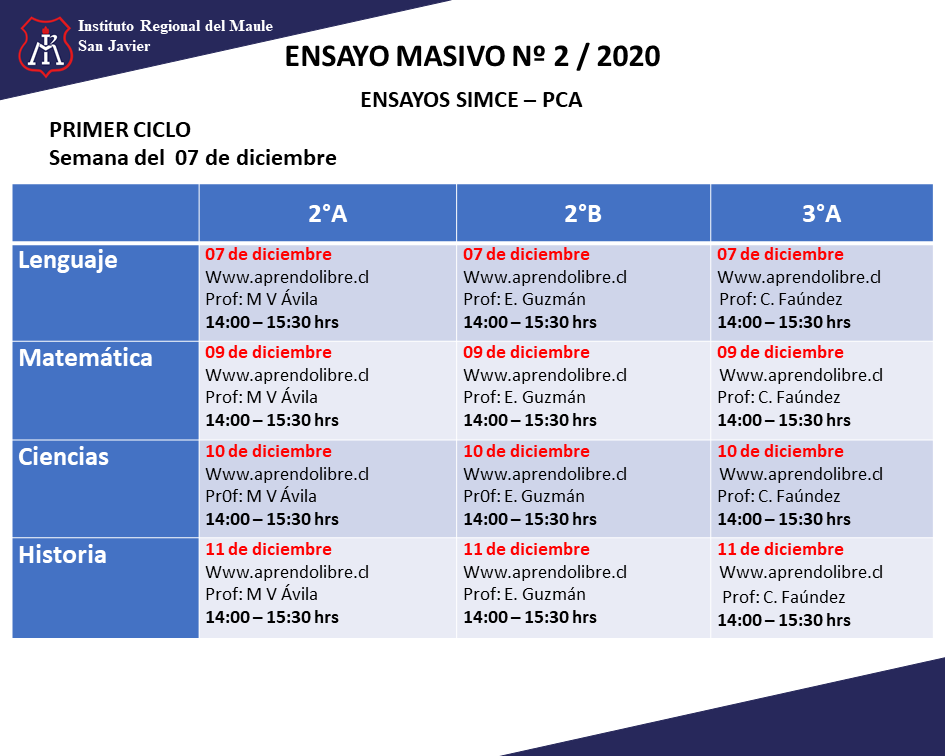 Instituto Regional del Maule
San Javier

ENSAYO MASIVO Nº 2 / 2020

ENSAYOS SIMCE – PCA

PRIMER CICLO
Semana del 07 de diciembre

| | 2°A | 2°B | 3°A |
|---|---|---|---|
| Lenguaje | 07 de diciembre Www.aprendolibre.cl Prof: M V Ávila 14:00 – 15:30 hrs | 07 de diciembre Www.aprendolibre.cl Prof: E. Guzmán 14:00 – 15:30 hrs | 07 de diciembre Www.aprendolibre.cl Prof: C. Faúndez 14:00 – 15:30 hrs |
| Matemática | 09 de diciembre Www.aprendolibre.cl Prof: M V Ávila 14:00 – 15:30 hrs | 09 de diciembre Www.aprendolibre.cl Prof: E. Guzmán 14:00 – 15:30 hrs | 09 de diciembre Www.aprendolibre.cl Prof: C. Faúndez 14:00 – 15:30 hrs |
| Ciencias | 10 de diciembre Www.aprendolibre.cl Pr0f: M V Ávila 14:00 – 15:30 hrs | 10 de diciembre Www.aprendolibre.cl Pr0f: E. Guzmán 14:00 – 15:30 hrs | 10 de diciembre Www.aprendolibre.cl Prof: C. Faúndez 14:00 – 15:30 hrs |
| Historia | 11 de diciembre Www.aprendolibre.cl Prof: M V Ávila 14:00 – 15:30 hrs | 11 de diciembre Www.aprendolibre.cl Prof: E. Guzmán 14:00 – 15:30 hrs | 11 de diciembre Www.aprendolibre.cl Prof: C. Faúndez 14:00 – 15:30 hrs |